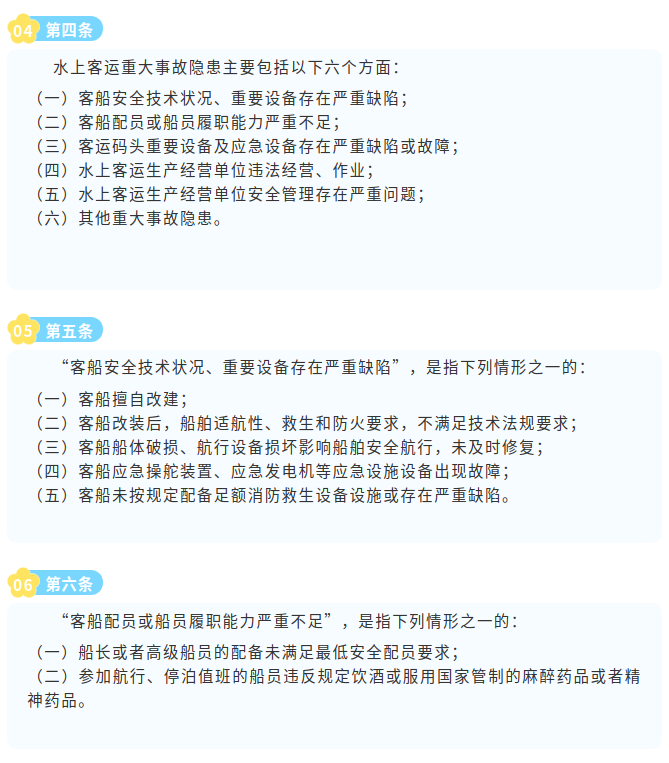 04 第四条

水上客运重大事故隐患主要包括以下六个方面：

（一）客船安全技术状况、重要设备存在严重缺陷；
（二）客船配员或船员履职能力严重不足；
（三）客运码头重要设备及应急设备存在严重缺陷或故障；
（四）水上客运生产经营单位违法经营、作业；
（五）水上客运生产经营单位安全管理存在严重问题；
（六）其他重大事故隐患。

05 第五条

“客船安全技术状况、重要设备存在严重缺陷”，是指下列情形之一的：

（一）客船擅自改建；
（二）客船改装后，船舶适航性、救生和防火要求，不满足技术法规要求；
（三）客船船体破损、航行设备损坏影响船舶安全航行，未及时修复；
（四）客船应急操舵装置、应急发电机等应急设施设备出现故障；
（五）客船未按规定配备足额消防救生设备设施或存在严重缺陷。

06 第六条

“客船配员或船员履职能力严重不足”，是指下列情形之一的：

（一）船长或者高级船员的配备未满足最低安全配员要求；
（二）参加航行、停泊值班的船员违反规定饮酒或服用国家管制的麻醉药品或者精神药品。